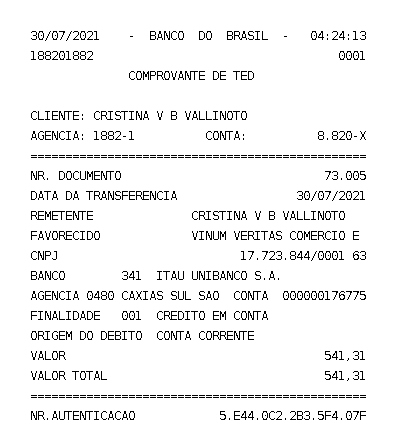 30/07/2021 - BANCO DO BRASIL - 04:24:13
188201882 0001
COMPROVANTE DE TED

CLIENTE: CRISTINA V B VALLINOTO
AGENCIA: 1882-1 CONTA: 8.820-X
================================================
NR. DOCUMENTO 73.005
DATA DA TRANSFERENCIA 30/07/2021
REMETENTE CRISTINA V B VALLINOTO
FAVORECIDO VINUM VERITAS COMERCIO E
CNPJ 17.723.844/0001 63
BANCO 341 ITAU UNIBANCO S.A.
AGENCIA 0480 CAXIAS SUL SAO CONTA 000000176775
FINALIDADE 001 CREDITO EM CONTA
ORIGEM DO DEBITO CONTA CORRENTE
VALOR 541,31
VALOR TOTAL 541,31
================================================
NR.AUTENTICACAO 5.E44.0C2.2B3.5F4.07F